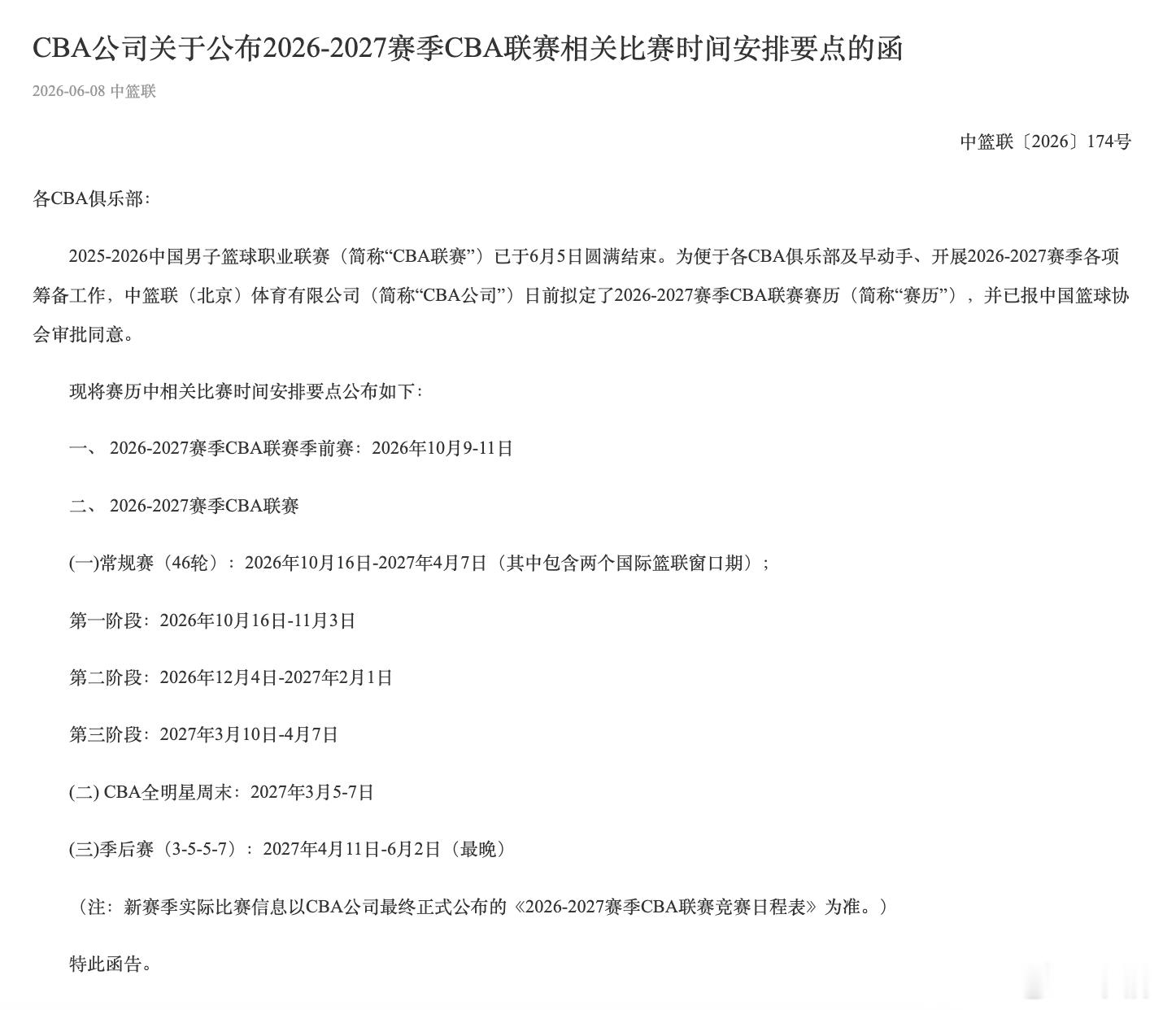 CBA公司关于公布2026-2027赛季CBA联赛相关比赛时间安排要点的函

2026-06-08 中篮联

中篮联〔2026〕174号

各CBA俱乐部：

2025-2026中国男子篮球职业联赛（简称“CBA联赛”）已于6月5日圆满结束。为便于各CBA俱乐部及早动手、开展2026-2027赛季各项筹备工作，中篮联（北京）体育有限公司（简称“CBA公司”）日前拟定了2026-2027赛季CBA联赛赛历（简称“赛历”），并已报中国篮球协会审批同意。

现将赛历中相关比赛时间安排要点公布如下：

一、 2026-2027赛季CBA联赛季前赛：2026年10月9-11日

二、 2026-2027赛季CBA联赛

(一)常规赛（46轮）：2026年10月16日-2027年4月7日（其中包含两个国际篮联窗口期）；

第一阶段：2026年10月16日-11月3日

第二阶段：2026年12月4日-2027年2月1日

第三阶段：2027年3月10日-4月7日

(二) CBA全明星周末：2027年3月5-7日

(三)季后赛（3-5-5-7）：2027年4月11日-6月2日（最晚）

（注：新赛季实际比赛信息以CBA公司最终正式公布的《2026-2027赛季CBA联赛竞赛日程表》为准。）

特此函告。